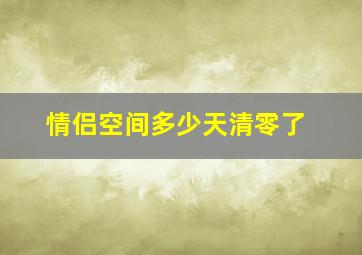 情侣空间多少天清零了